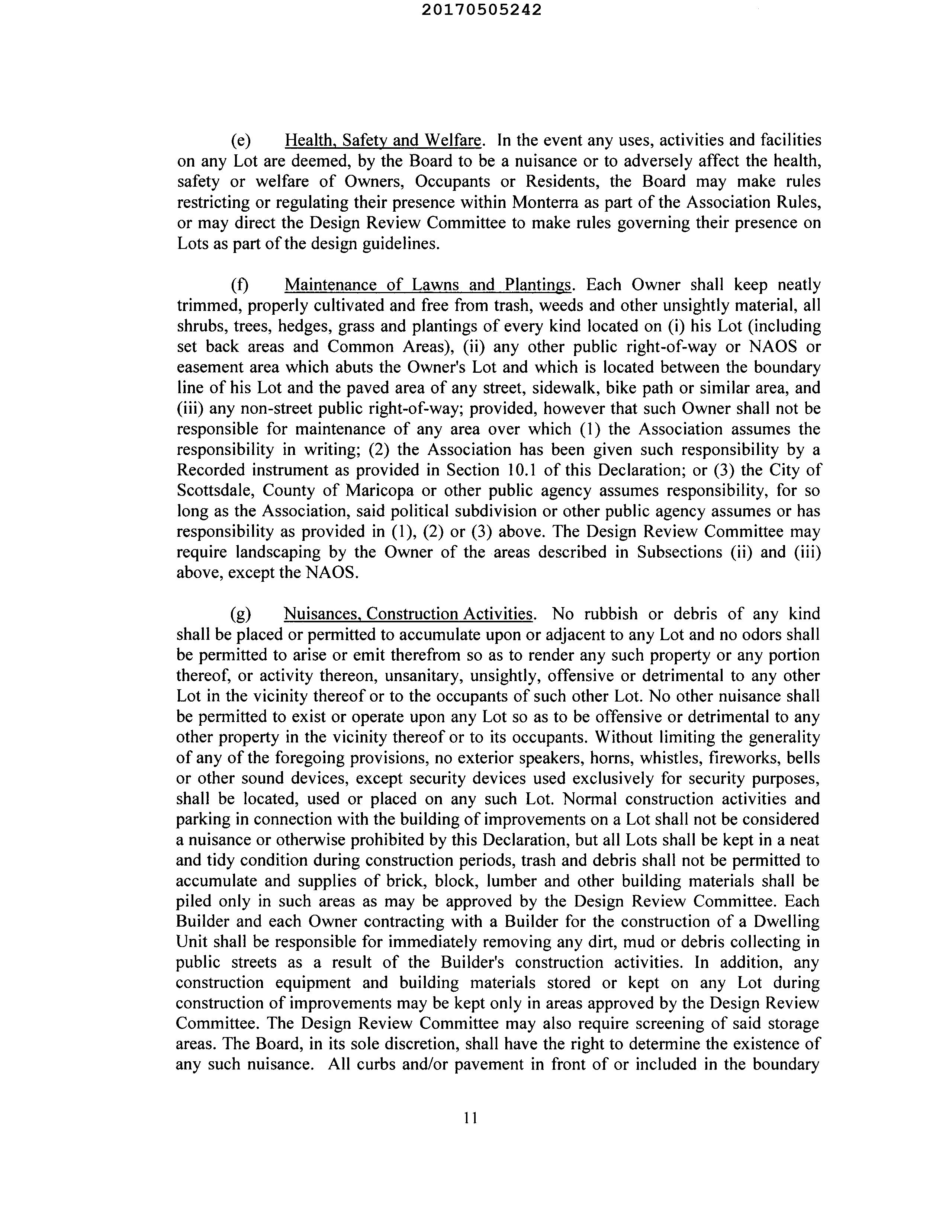 20170505242

(e) Health, Safety and Welfare. In the event any uses, activities and facilities on any Lot are deemed, by the Board to be a nuisance or to adversely affect the health, safety or welfare of Owners, Occupants or Residents, the Board may make rules restricting or regulating their presence within Monterra as part of the Association Rules, or may direct the Design Review Committee to make rules governing their presence on Lots as part of the design guidelines.

(f) Maintenance of Lawns and Plantings. Each Owner shall keep neatly trimmed, properly cultivated and free from trash, weeds and other unsightly material, all shrubs, trees, hedges, grass and plantings of every kind located on (i) his Lot (including set back areas and Common Areas), (ii) any other public right-of-way or NAOS or easement area which abuts the Owner's Lot and which is located between the boundary line of his Lot and the paved area of any street, sidewalk, bike path or similar area, and (iii) any non-street public right-of-way; provided, however that such Owner shall not be responsible for maintenance of any area over which (1) the Association assumes the responsibility in writing; (2) the Association has been given such responsibility by a Recorded instrument as provided in Section 10.1 of this Declaration; or (3) the City of Scottsdale, County of Maricopa or other public agency assumes responsibility, for so long as the Association, said political subdivision or other public agency assumes or has responsibility as provided in (1), (2) or (3) above. The Design Review Committee may require landscaping by the Owner of the areas described in Subsections (ii) and (iii) above, except the NAOS.

(g) Nuisances, Construction Activities. No rubbish or debris of any kind shall be placed or permitted to accumulate upon or adjacent to any Lot and no odors shall be permitted to arise or emit therefrom so as to render any such property or any portion thereof, or activity thereon, unsanitary, unsightly, offensive or detrimental to any other Lot in the vicinity thereof or to the occupants of such other Lot. No other nuisance shall be permitted to exist or operate upon any Lot so as to be offensive or detrimental to any other property in the vicinity thereof or to its occupants. Without limiting the generality of any of the foregoing provisions, no exterior speakers, horns, whistles, fireworks, bells or other sound devices, except security devices used exclusively for security purposes, shall be located, used or placed on any such Lot. Normal construction activities and parking in connection with the building of improvements on a Lot shall not be considered a nuisance or otherwise prohibited by this Declaration, but all Lots shall be kept in a neat and tidy condition during construction periods, trash and debris shall not be permitted to accumulate and supplies of brick, block, lumber and other building materials shall be piled only in such areas as may be approved by the Design Review Committee. Each Builder and each Owner contracting with a Builder for the construction of a Dwelling Unit shall be responsible for immediately removing any dirt, mud or debris collecting in public streets as a result of the Builder's construction activities. In addition, any construction equipment and building materials stored or kept on any Lot during construction of improvements may be kept only in areas approved by the Design Review Committee. The Design Review Committee may also require screening of said storage areas. The Board, in its sole discretion, shall have the right to determine the existence of any such nuisance. All curbs and/or pavement in front of or included in the boundary

11